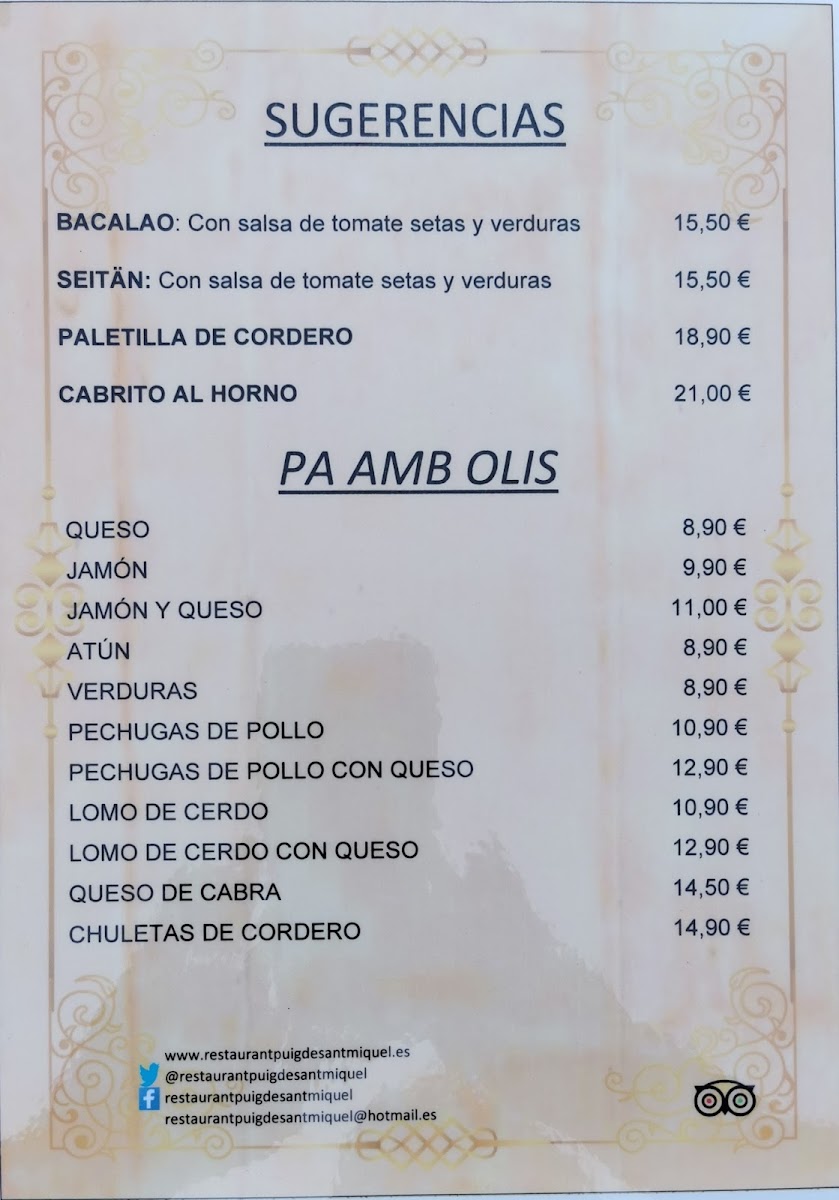 SUGERENCIAS

BACALAO: Con salsa de tomate setas y verduras 15,50 €

SEITÄN: Con salsa de tomate setas y verduras 15,50 €

PALETILLA DE CORDERO 18,90 €

CABRITO AL HORNO 21,00 €

PA AMB OLIS

QUESO 8,90 €
JAMÓN 9,90 €
JAMÓN Y QUESO 11,00 €
ATÚN 8,90 €
VERDURAS 8,90 €
PECHUGAS DE POLLO 10,90 €
PECHUGAS DE POLLO CON QUESO 12,90 €
LOMO DE CERDO 10,90 €
LOMO DE CERDO CON QUESO 12,90 €
QUESO DE CABRA 14,50 €
CHULETAS DE CORDERO 14,90 €

www.restaurantpuigdesantmiquel.es
@restaurantpuigdesantmiquel
restaurantpuigdesantmiquel
restaurantpuigdesantmiquel@hotmail.es